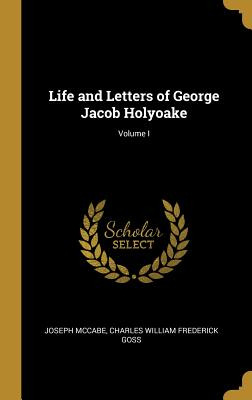 Life and Letters of George Jacob Holyoake

Volume I

Scholar
SELECT

JOSEPH MCCABE, CHARLES WILLIAM FREDERICK GOSS